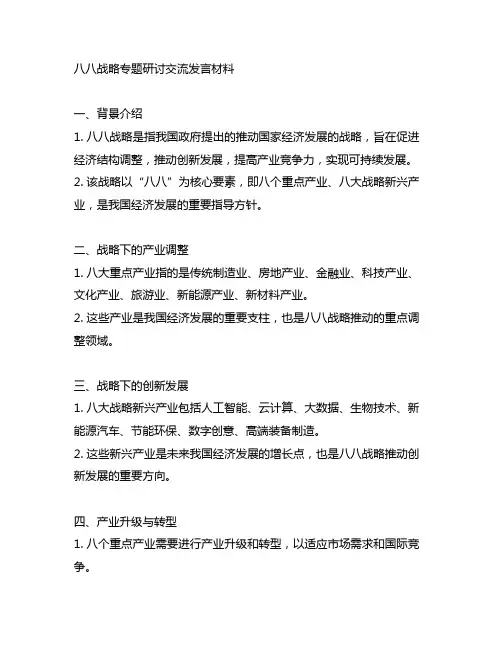 八八战略专题研讨交流发言材料

一、背景介绍

1. 八八战略是指我国政府提出的推动国家经济发展的战略，旨在促进经济结构调整，推动创新发展，提高产业竞争力，实现可持续发展。

2. 该战略以“八八”为核心要素，即八个重点产业、八大战略新兴产业，是我国经济发展的重要指导方针。

二、战略下的产业调整

1. 八大重点产业指的是传统制造业、房地产业、金融业、科技产业、文化产业、旅游业、新能源产业、新材料产业。

2. 这些产业是我国经济发展的重要支柱，也是八八战略推动的重点调整领域。

三、战略下的创新发展

1. 八大战略新兴产业包括人工智能、云计算、大数据、生物技术、新能源汽车、节能环保、数字创意、高端装备制造。

2. 这些新兴产业是未来我国经济发展的增长点，也是八八战略推动创新发展的重要方向。

四、产业升级与转型

1. 八个重点产业需要进行产业升级和转型，以适应市场需求和国际竞争。